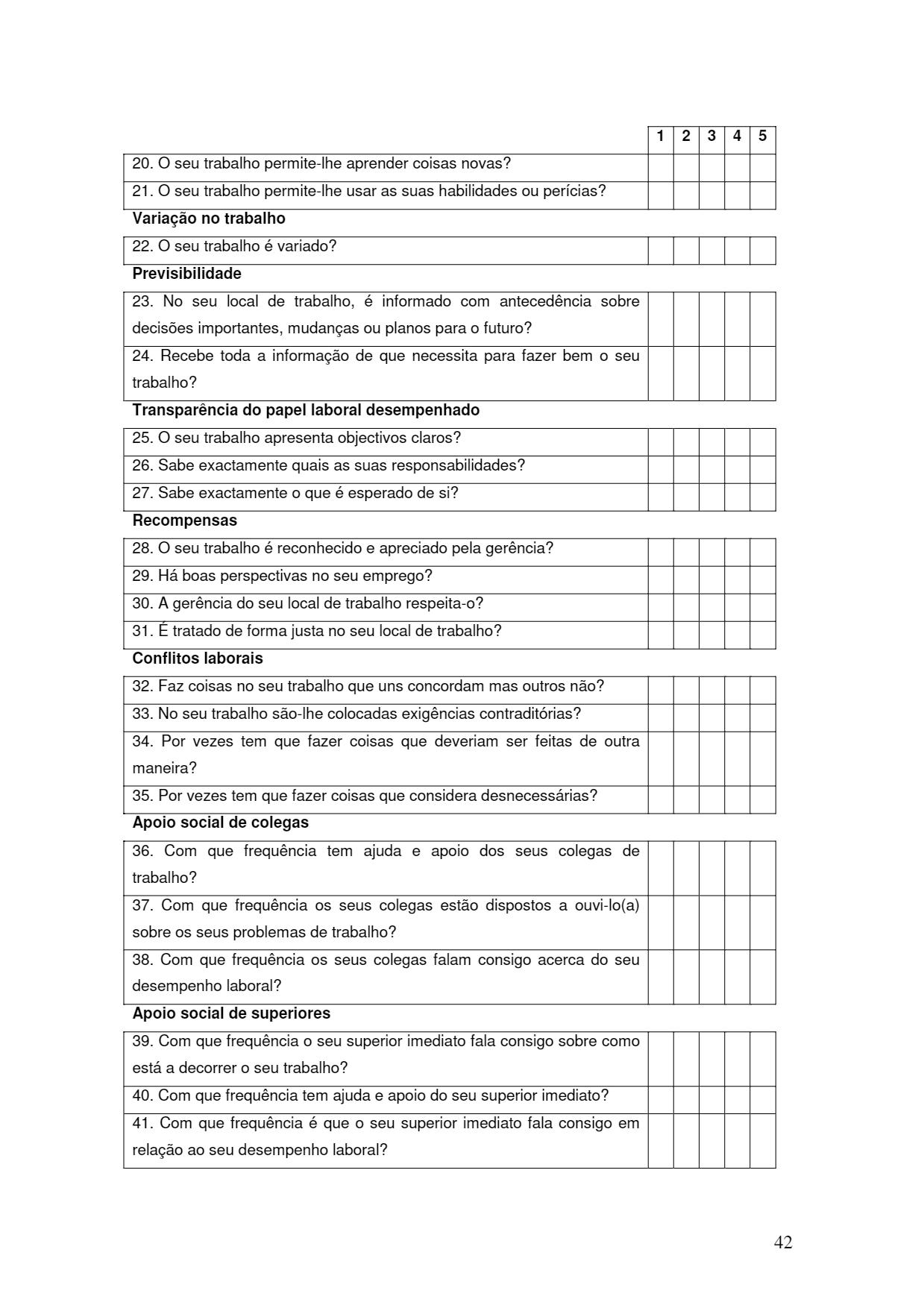 | | 1 | 2 | 3 | 4 | 5 |
|---|---|---|---|---|---|
| 20. O seu trabalho permite-lhe aprender coisas novas? | | | | | |
| 21. O seu trabalho permite-lhe usar as suas habilidades ou perícias? | | | | | |
| **Variação no trabalho** | | | | | |
| 22. O seu trabalho é variado? | | | | | |
| **Previsibilidade** | | | | | |
| 23. No seu local de trabalho, é informado com antecedência sobre decisões importantes, mudanças ou planos para o futuro? | | | | | |
| 24. Recebe toda a informação de que necessita para fazer bem o seu trabalho? | | | | | |
| **Transparência do papel laboral desempenhado** | | | | | |
| 25. O seu trabalho apresenta objectivos claros? | | | | | |
| 26. Sabe exactamente quais as suas responsabilidades? | | | | | |
| 27. Sabe exactamente o que é esperado de si? | | | | | |
| **Recompensas** | | | | | |
| 28. O seu trabalho é reconhecido e apreciado pela gerência? | | | | | |
| 29. Há boas perspectivas no seu emprego? | | | | | |
| 30. A gerência do seu local de trabalho respeita-o? | | | | | |
| 31. É tratado de forma justa no seu local de trabalho? | | | | | |
| **Conflitos laborais** | | | | | |
| 32. Faz coisas no seu trabalho que uns concordam mas outros não? | | | | | |
| 33. No seu trabalho são-lhe colocadas exigências contraditórias? | | | | | |
| 34. Por vezes tem que fazer coisas que deveriam ser feitas de outra maneira? | | | | | |
| 35. Por vezes tem que fazer coisas que considera desnecessárias? | | | | | |
| **Apoio social de colegas** | | | | | |
| 36. Com que frequência tem ajuda e apoio dos seus colegas de trabalho? | | | | | |
| 37. Com que frequência os seus colegas estão dispostos a ouvi-lo(a) sobre os seus problemas de trabalho? | | | | | |
| 38. Com que frequência os seus colegas falam consigo acerca do seu desempenho laboral? | | | | | |
| **Apoio social de superiores** | | | | | |
| 39. Com que frequência o seu superior imediato fala consigo sobre como está a decorrer o seu trabalho? | | | | | |
| 40. Com que frequência tem ajuda e apoio do seu superior imediato? | | | | | |
| 41. Com que frequência é que o seu superior imediato fala consigo em relação ao seu desempenho laboral? | | | | | |

42